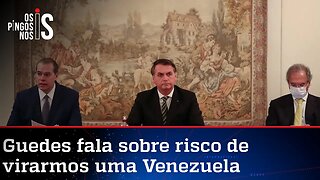 OS PINGOS NOS IS

Guedes fala sobre risco de virarmos uma Venezuela